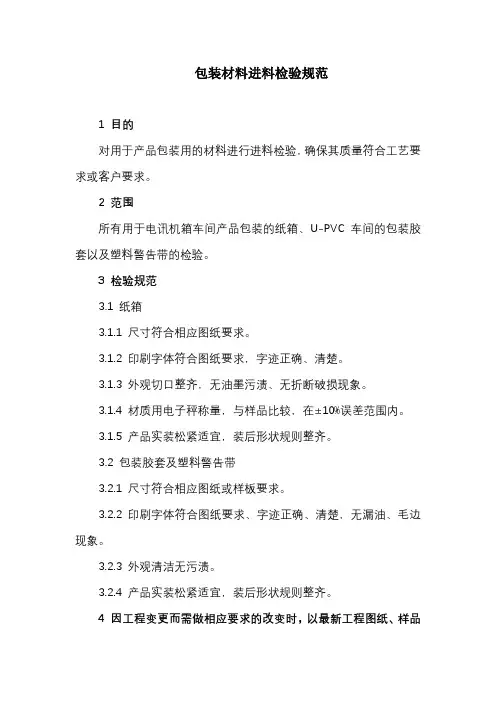 包装材料进料检验规范

1 目的

对用于产品包装用的材料进行进料检验，确保其质量符合工艺要求或客户要求。

2 范围

所有用于电讯机箱车间产品包装的纸箱、U-PVC 车间的包装胶套以及塑料警告带的检验。

3 检验规范

3.1 纸箱

3.1.1 尺寸符合相应图纸要求。

3.1.2 印刷字体符合图纸要求，字迹正确、清楚。

3.1.3 外观切口整齐，无油墨污渍、无折断破损现象。

3.1.4 材质用电子秤称量，与样品比较，在±10%误差范围内。

3.1.5 产品实装松紧适宜，装后形状规则整齐。

3.2 包装胶套及塑料警告带

3.2.1 尺寸符合相应图纸或样板要求。

3.2.2 印刷字体符合图纸要求、字迹正确、清楚，无漏油、毛边现象。

3.2.3 外观清洁无污渍。

3.2.4 产品实装松紧适宜，装后形状规则整齐。

4 因工程变更而需做相应要求的改变时，以最新工程图纸、样品